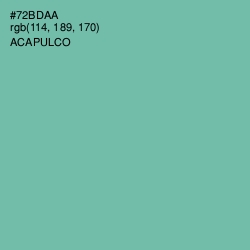 #72BDAA
rgb(114, 189, 170)
ACAPULCO